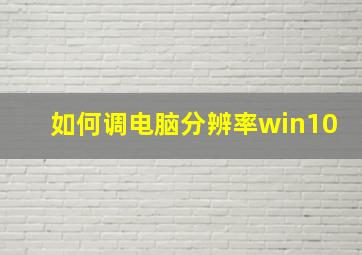 如何调电脑分辨率win10